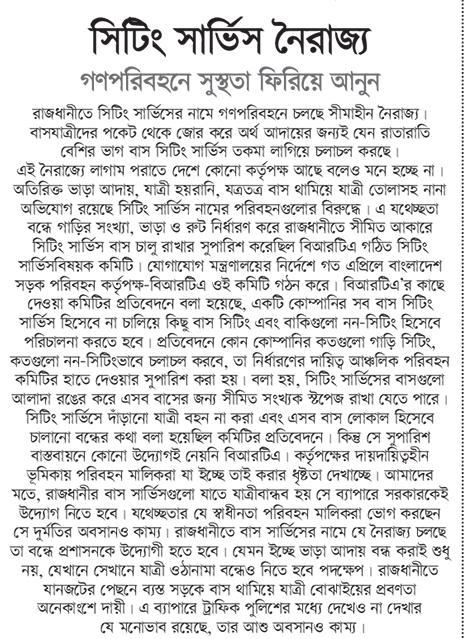 সিটিং সার্ভিস নৈরাজ্য

গণপরিবহনে সুস্থতা ফিরিয়ে আনুন

রাজধানীতে সিটিং সার্ভিসের নামে গণপরিবহনে চলছে সীমাহীন নৈরাজ্য। বাসযাত্রীদের পকেট থেকে জোর করে অর্থ আদায়ের জন্যই যেন রাতারাতি বেশির ভাগ বাস সিটিং সার্ভিস তকমা লাগিয়ে চলাচল করছে। এই নৈরাজ্যে লাগাম পরাতে দেশে কোনো কর্তৃপক্ষ আছে বলেও মনে হচ্ছে না। অতিরিক্ত ভাড়া আদায়, যাত্রী হয়রানি, যত্রতত্র বাস থামিয়ে যাত্রী তোলাসহ নানা অভিযোগ রয়েছে সিটিং সার্ভিস নামের পরিবহনগুলোর বিরুদ্ধে। এ যথেচ্ছতা বন্ধে গাড়ির সংখ্যা, ভাড়া ও রুট নির্ধারণ করে রাজধানীতে সীমিত আকারে সিটিং সার্ভিস বাস চালু রাখার সুপারিশ করেছিল বিআরটিএ গঠিত সিটিং সার্ভিসবিষয়ক কমিটি। যোগাযোগ মন্ত্রণালয়ের নির্দেশে গত এপ্রিলে বাংলাদেশ সড়ক পরিবহন কর্তৃপক্ষ-বিআরটিএ ওই কমিটি গঠন করে। বিআরটিএ'র কাছে দেওয়া কমিটির প্রতিবেদনে বলা হয়েছে, একটি কোম্পানির সব বাস সিটিং সার্ভিস হিসেবে না চালিয়ে কিছু বাস সিটিং এবং বাকিগুলো নন-সিটিং হিসেবে পরিচালনা করতে হবে। প্রতিবেদনে কোন কোম্পানির কতগুলো গাড়ি সিটিং, কতগুলো নন-সিটিংভাবে চলাচল করবে, তা নির্ধারণের দায়িত্ব আঞ্চলিক পরিবহন কমিটির হাতে দেওয়ার সুপারিশ করা হয়। বলা হয়, সিটিং সার্ভিসের বাসগুলো আলাদা রঙের করে এসব বাসের জন্য সীমিত সংখ্যক স্টপেজ রাখা যেতে পারে। সিটিং সার্ভিসে দাঁড়ানো যাত্রী বহন না করা এবং এসব বাস লোকাল হিসেবে চালানো বন্ধের কথা বলা হয়েছিল কমিটির প্রতিবেদনে। কিন্তু সে সুপারিশ বাস্তবায়নে কোনো উদ্যোগই নেয়নি বিআরটিএ। কর্তৃপক্ষের দায়দায়িত্বহীন ভূমিকায় পরিবহন মালিকরা যা ইচ্ছে তাই করার ধৃষ্টতা দেখাচ্ছে। আমাদের মতে, রাজধানীর বাস সার্ভিসগুলো যাতে যাত্রীবান্ধব হয় সে ব্যাপারে সরকারকেই উদ্যোগ নিতে হবে। যথেচ্ছতার যে স্বাধীনতা পরিবহন মালিকরা ভোগ করছেন সে দুর্মতির অবসানও কাম্য। রাজধানীতে বাস সার্ভিসের নামে যে নৈরাজ্য চলছে তা বন্ধে প্রশাসনকে উদ্যোগী হতে হবে। যেমন ইচ্ছে ভাড়া আদায় বন্ধ করাই শুধু নয়, যেখানে সেখানে যাত্রী ওঠানামা বন্ধেও নিতে হবে পদক্ষেপ। রাজধানীতে যানজটের পেছনে ব্যস্ত সড়কে বাস থামিয়ে যাত্রী বোঝাইয়ের প্রবণতা অনেকাংশে দায়ী। এ ব্যাপারে ট্রাফিক পুলিশের মধ্যে দেখেও না দেখার যে মনোভাব রয়েছে, তার আশু অবসানও কাম্য।